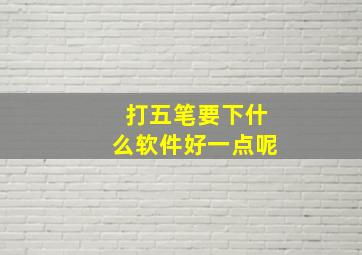 打五笔要下什么软件好一点呢